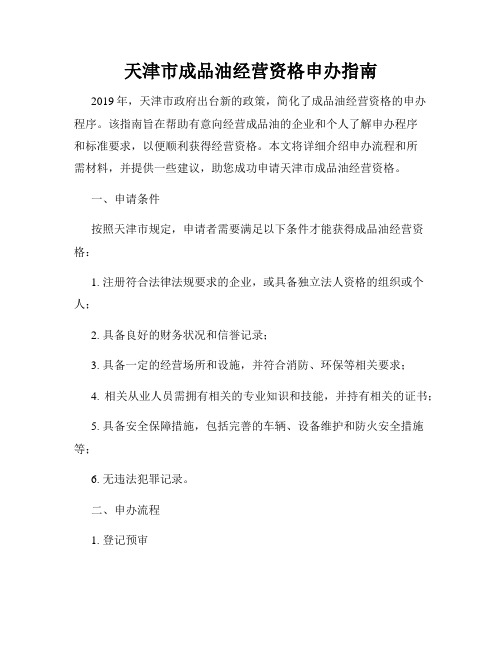 天津市成品油经营资格申办指南

2019年，天津市政府出台新的政策，简化了成品油经营资格的申办程序。该指南旨在帮助有意向经营成品油的企业和个人了解申办程序和标准要求，以便顺利获得经营资格。本文将详细介绍申办流程和所需材料，并提供一些建议，助您成功申请天津市成品油经营资格。

一、申请条件

按照天津市规定，申请者需要满足以下条件才能获得成品油经营资格：

1. 注册符合法律法规要求的企业，或具备独立法人资格的组织或个人；

2. 具备良好的财务状况和信誉记录；

3. 具备一定的经营场所和设施，并符合消防、环保等相关要求；

4. 相关从业人员需拥有相关的专业知识和技能，并持有相关的证书；

5. 具备安全保障措施，包括完善的车辆、设备维护和防火安全措施等；

6. 无违法犯罪记录。

二、申办流程

1. 登记预审